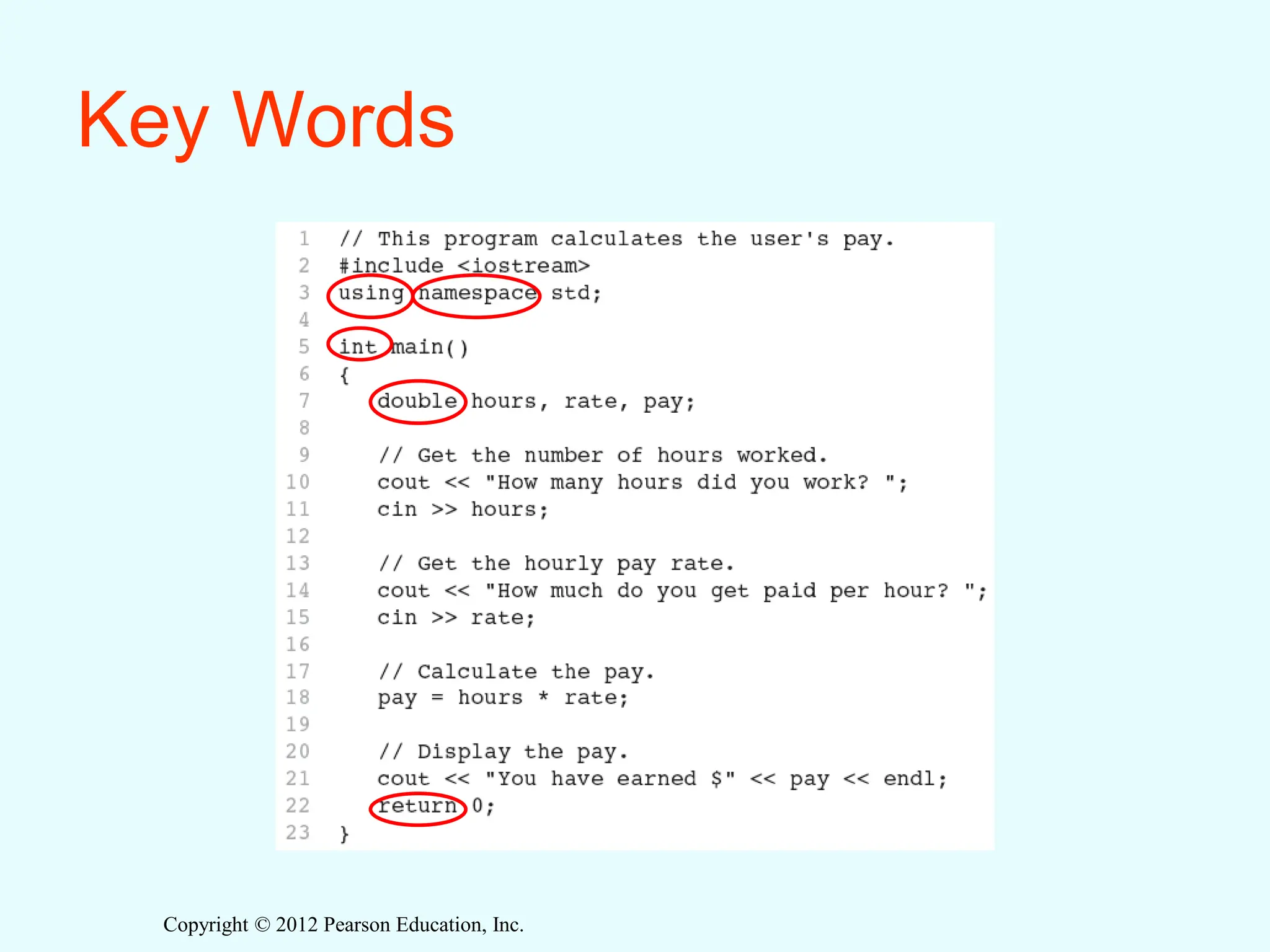 Key Words

1 // This program calculates the user's pay.
2 #include <iostream>
3 using namespace std;
4
5 int main()
6 {
7    double hours, rate, pay;
8
9    // Get the number of hours worked.
10   cout << "How many hours did you work? ";
11   cin >> hours;
12
13   // Get the hourly pay rate.
14   cout << "How much do you get paid per hour? ";
15   cin >> rate;
16
17   // Calculate the pay.
18   pay = hours * rate;
19
20   // Display the pay.
21   cout << "You have earned $" << pay << endl;
22   return 0;
23 }

Copyright © 2012 Pearson Education, Inc.